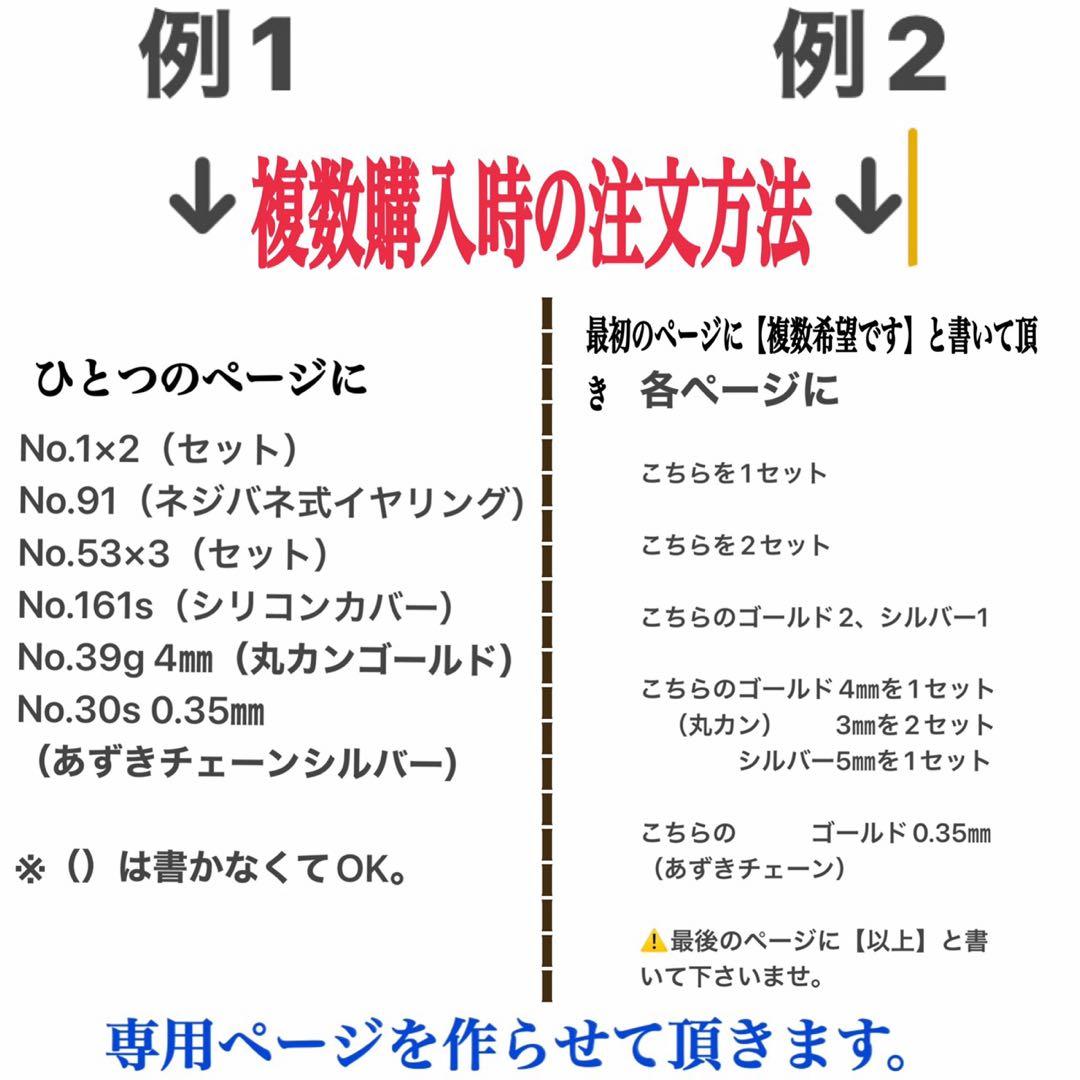 例1

例2

↓複数購入時の注文方法↓

ひとつのページに

No.1×2（セット）
No.91（ネジバネ式イヤリング）
No.53×3（セット）
No.161s（シリコンカバー）
No.39g 4㎜（丸カンゴールド）
No.30s 0.35㎜
（あずきチェーンシルバー）

※（）は書かなくてOK。

最初のページに【複数希望です】と書いて頂き 各ページに

こちらを1セット

こちらを2セット

こちらのゴールド2、シルバー1

こちらのゴールド4㎜を1セット
（丸カン） 3㎜を2セット
シルバー5㎜を1セット

こちらの ゴールド0.35㎜
（あずきチェーン）

⚠最後のページに【以上】と書いて下さいませ。

専用ページを作らせて頂きます。